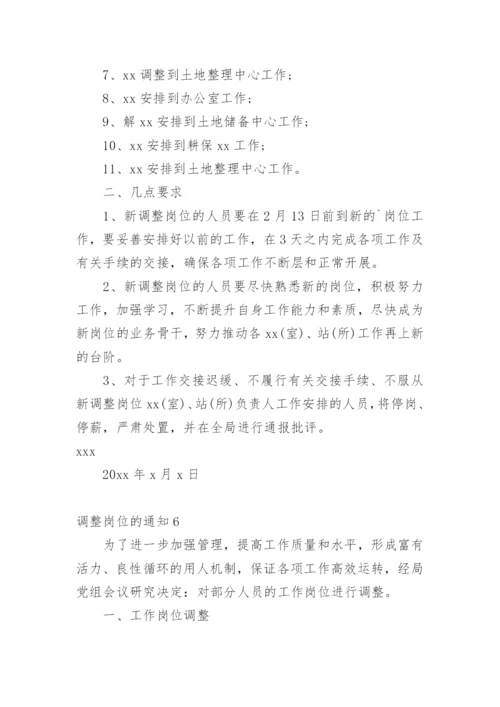 7、xx 调整到土地整理中心工作；

8、xx 安排到办公室工作；

9、解 xx 安排到土地储备中心工作；

10、xx 安排到耕保 xx 工作；

11、xx 安排到土地整理中心工作。

二、几点要求

1、新调整岗位的人员要在 2 月 13 日前到新的`岗位工作，要妥善安排好以前的工作，在 3 天之内完成各项工作及有关手续的交接，确保各项工作不断层和正常开展。

2、新调整岗位的人员要尽快熟悉新的岗位，积极努力工作，加强学习，不断提升自身工作能力和素质，尽快成为新岗位的业务骨干，努力推动各 xx(室)、站(所)工作再上新的台阶。

3、对于工作交接迟缓、不履行有关交接手续、不服从新调整岗位 xx(室)、站(所)负责人工作安排的人员，将停岗、停薪，严肃处置，并在全局进行通报批评。

xxx

20xx 年 x 月 x 日

调整岗位的通知 6

为了进一步加强管理，提高工作质量和水平，形成富有活力、良性循环的用人机制，保证各项工作高效运转，经局党组会议研究决定：对部分人员的工作岗位进行调整。

一、工作岗位调整